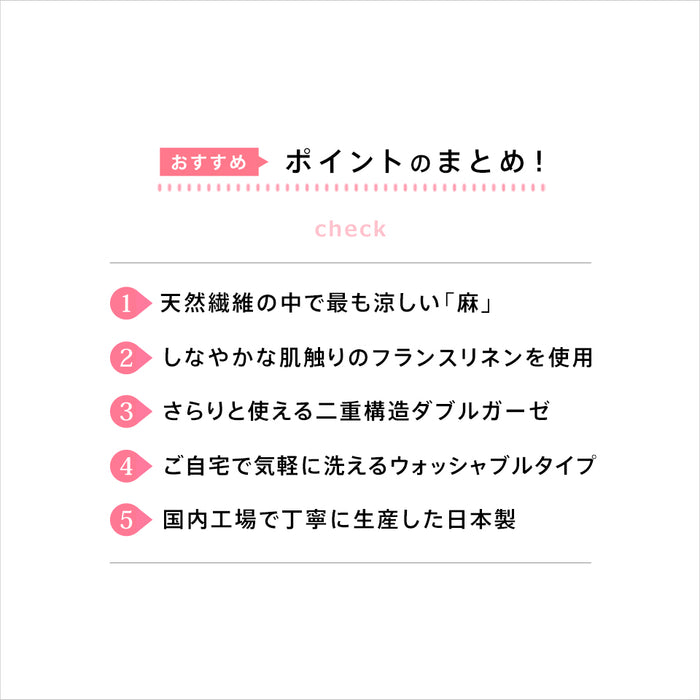 おすすめ ポイントのまとめ！

check

1 天然繊維の中で最も涼しい「麻」

2 しなやかな肌触りのフランスリネンを使用

3 さらりと使える二重構造ダブルガーゼ

4 ご自宅で気軽に洗えるウォッシャブルタイプ

5 国内工場で丁寧に生産した日本製